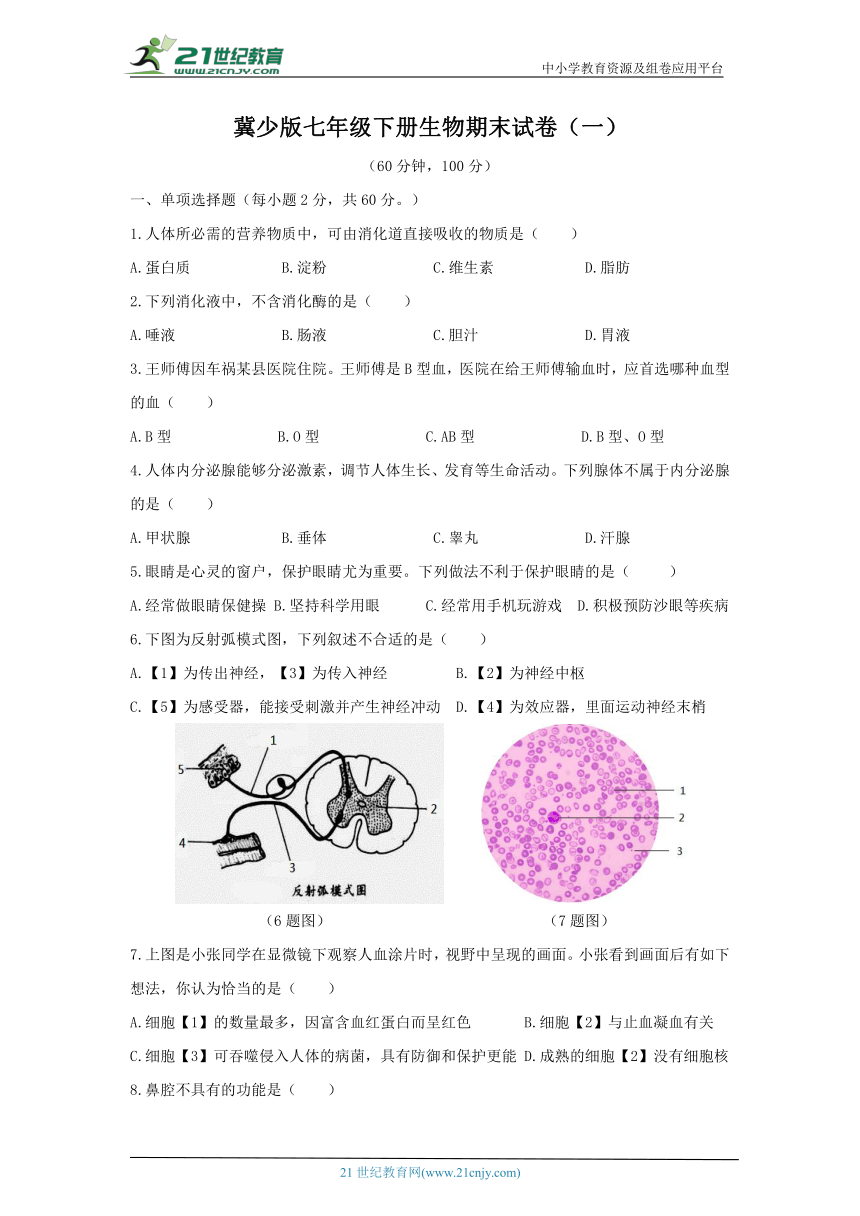 21世纪教育 www.21cnjy.com

中小学教育资源及组卷应用平台

冀少版七年级下册生物期末试卷（一）

（60 分钟，100 分）

一、单项选择题（每小题 2 分，共 60 分。）

1.人体所必需的营养物质中，可由消化道直接吸收的物质是（　　）

A.蛋白质　　B.淀粉　　C.维生素　　D.脂肪

2.下列消化液中，不含消化酶的是（　　）

A.唾液　　B.肠液　　C.胆汁　　D.胃液

3.王师傅因车祸某县医院住院。王师傅是 B 型血，医院在给王师傅输血时，应首选哪种血型的血（　　）

A.B 型　　B.O 型　　C.AB 型　　D.B 型、O 型

4.人体内分泌腺能够分泌激素，调节人体生长、发育等生命活动。下列腺体不属于内分泌腺的是（　　）

A.甲状腺　　B.垂体　　C.睾丸　　D.汗腺

5.眼睛是心灵的窗户，保护眼睛尤为重要。下列做法不利于保护眼睛的是（　　）

A.经常做眼睛保健操　B.坚持科学用眼　C.经常用手机玩游戏　D.积极预防沙眼等疾病

6.下图为反射弧模式图，下列叙述不合适的是（　　）

A.【1】为传出神经，【3】为传入神经　　B.【2】为神经中枢

C.【5】为感受器，能接受刺激并产生神经冲动　D.【4】为效应器，里面运动神经末梢

1
5
2
4
3
反射弧模式图

1
2
3

（6 题图）　　（7 题图）

7.上图是小张同学在显微镜下观察人血涂片时，视野中呈现的画面。小张看到画面后有如下想法，你认为恰当的是（　　）

A.细胞【1】的数量最多，因富含血红蛋白而呈红色　　B.细胞【2】与止血凝血有关

C.细胞【3】可吞噬侵入人体的病菌，具有防御和保护更能　D.成熟的细胞【2】没有细胞核

8.鼻腔不具有的功能是（　　）

21 世纪教育网(www.21cnjy.com)